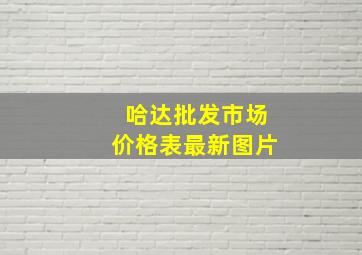 哈达批发市场
价格表最新图片